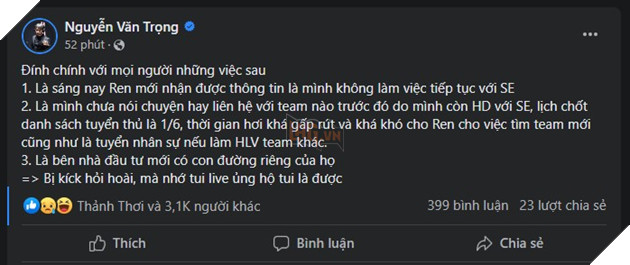 Nguyễn Văn Trọng
52 phút ·
...

Đính chính với mọi người những việc sau
1. Là sáng nay Ren mới nhận được thông tin là mình không làm việc tiếp tục với SE
2. Là mình chưa nói chuyện hay liên hệ với team nào trước đó do mình còn HD với SE, lịch chốt danh sách tuyển thủ là 1/6, thời gian hơi khá gấp rút và khá khó cho Ren cho việc tìm team mới cũng như là tuyển nhân sự nếu làm HLV team khác.
3. Là bên nhà đầu tư mới có con đường riêng của họ
=> Bị kick hỏi hoài, mà nhớ tui live ủng hộ tui là được

Thành Thơi và 3,1K người khác
399 bình luận 23 lượt chia sẻ

Thích
Bình luận
Chia sẻ